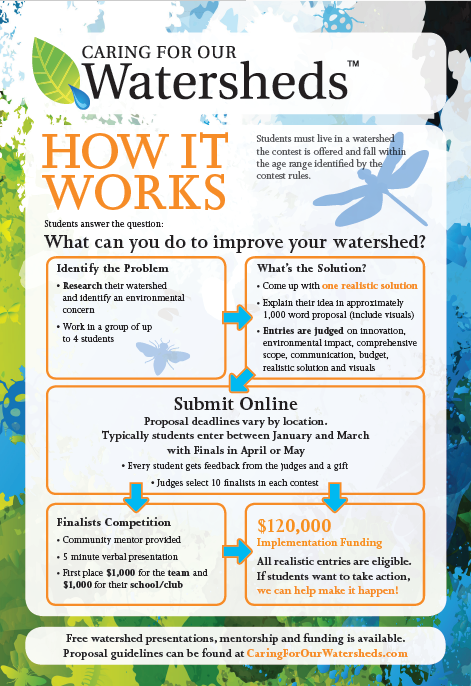 CARING FOR OUR
Watersheds™

HOW IT WORKS

Students must live in a watershed the contest is offered and fall within the age range identified by the contest rules.

Students answer the question:

What can you do to improve your watershed?

Identify the Problem

• Research their watershed and identify an environmental concern

• Work in a group of up to 4 students

What's the Solution?

• Come up with one realistic solution

• Explain their idea in approximately 1,000 word proposal (include visuals)

• Entries are judged on innovation, environmental impact, comprehensive scope, communication, budget, realistic solution and visuals

Submit Online

Proposal deadlines vary by location.
Typically students enter between January and March with Finals in April or May

• Every student gets feedback from the judges and a gift

• Judges select 10 finalists in each contest

Finalists Competition

• Community mentor provided

• 5 minute verbal presentation

• First place $1,000 for the team and $1,000 for their school/club

$120,000
Implementation Funding

All realistic entries are eligible. If students want to take action, we can help make it happen!

Free watershed presentations, mentorship and funding is available.
Proposal guidelines can be found at CaringForOurWatersheds.com